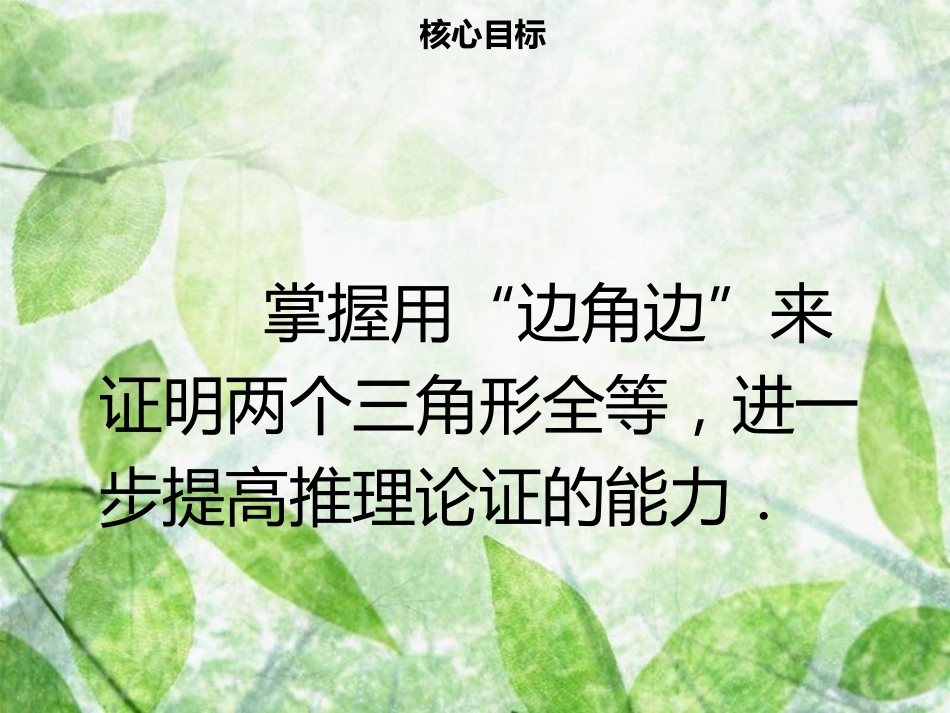 核心目标

掌握用“边角边”来证明两个三角形全等，进一步提高推理论证的能力．